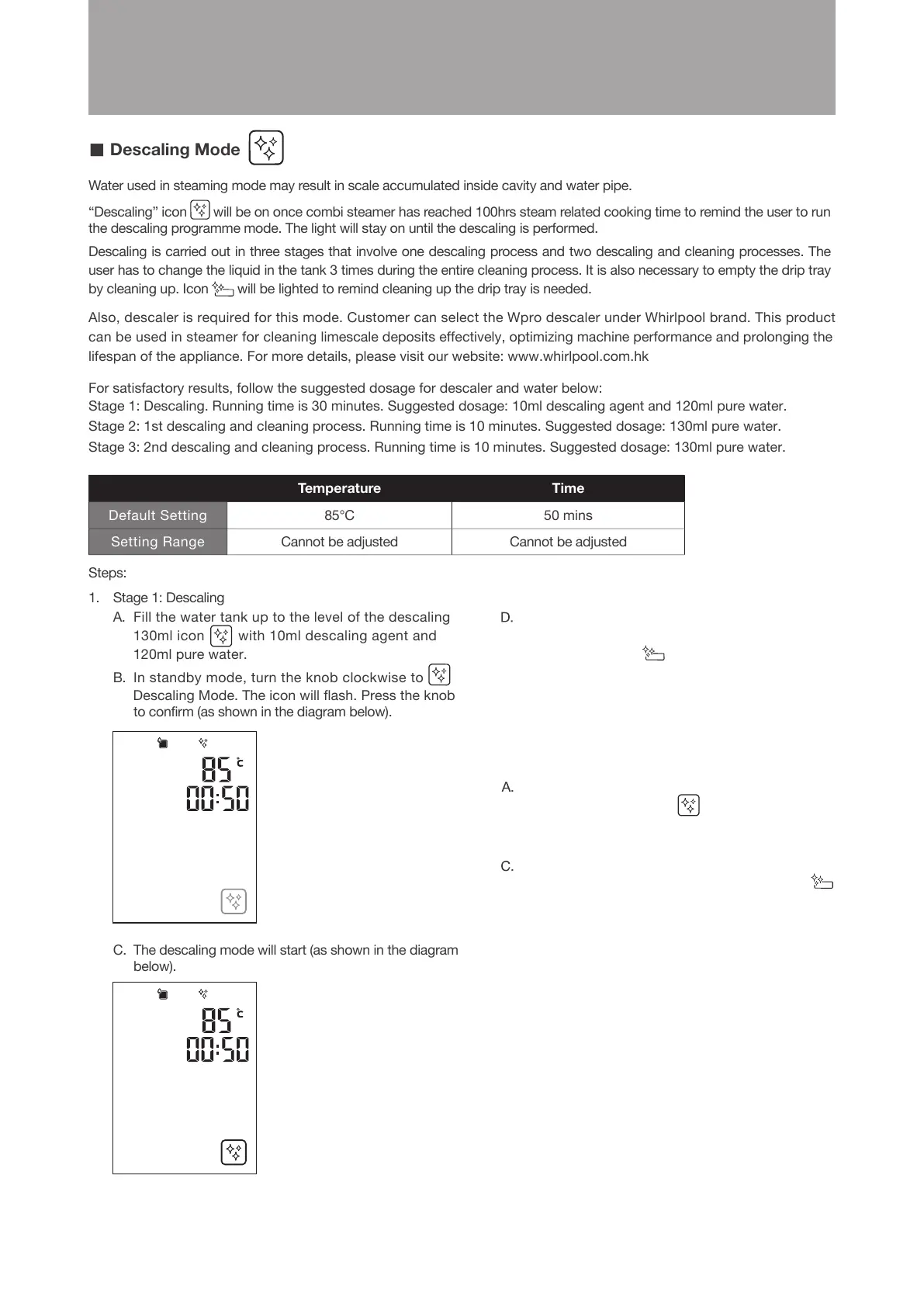 ■ Descaling Mode

Water used in steaming mode may result in scale accumulated inside cavity and water pipe.

“Descaling” icon will be on once combi steamer has reached 100hrs steam related cooking time to remind the user to run the descaling programme mode. The light will stay on until the descaling is performed.

Descaling is carried out in three stages that involve one descaling process and two descaling and cleaning processes. The user has to change the liquid in the tank 3 times during the entire cleaning process. It is also necessary to empty the drip tray by cleaning up. Icon will be lighted to remind cleaning up the drip tray is needed.

Also, descaler is required for this mode. Customer can select the Wpro descaler under Whirlpool brand. This product can be used in steamer for cleaning limescale deposits effectively, optimizing machine performance and prolonging the lifespan of the appliance. For more details, please visit our website: www.whirlpool.com.hk

For satisfactory results, follow the suggested dosage for descaler and water below:
Stage 1: Descaling. Running time is 30 minutes. Suggested dosage: 10ml descaling agent and 120ml pure water.
Stage 2: 1st descaling and cleaning process. Running time is 10 minutes. Suggested dosage: 130ml pure water.
Stage 3: 2nd descaling and cleaning process. Running time is 10 minutes. Suggested dosage: 130ml pure water.

| | Temperature | Time |
|---|---|---|
| Default Setting | 85°C | 50 mins |
| Setting Range | Cannot be adjusted | Cannot be adjusted |

Steps:

1. Stage 1: Descaling
A. Fill the water tank up to the level of the descaling 130ml icon with 10ml descaling agent and 120ml pure water.
B. In standby mode, turn the knob clockwise to Descaling Mode. The icon will flash. Press the knob to confirm (as shown in the diagram below).

85 °C
00:50

C. The descaling mode will start (as shown in the diagram below).

85 °C
00:50

D.

A.

C.